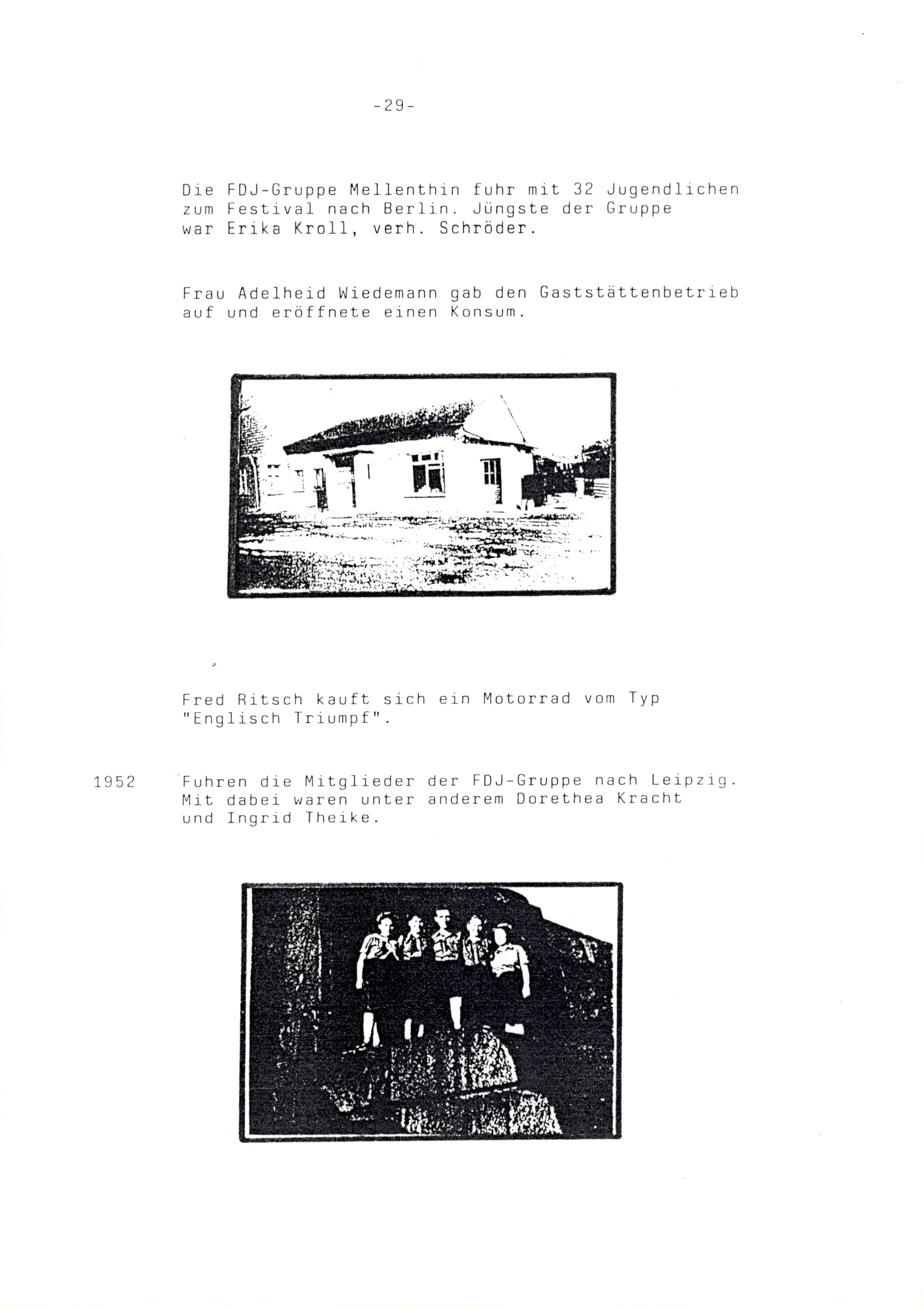 -29-

Die FDJ-Gruppe Mellenthin fuhr mit 32 Jugendlichen zum Festival nach Berlin. Jüngste der Gruppe war Erika Kroll, verh. Schröder.

Frau Adelheid Wiedemann gab den Gaststättenbetrieb auf und eröffnete einen Konsum.

Fred Ritsch kauft sich ein Motorrad vom Typ "Englisch Triumpf".

1952 Fuhren die Mitglieder der FDJ-Gruppe nach Leipzig. Mit dabei waren unter anderem Dorethea Kracht und Ingrid Theike.